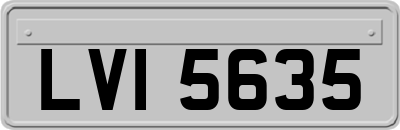 LVI 5635